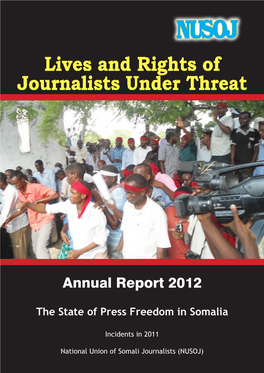 NUSOJ

Lives and Rights of Journalists Under Threat

Annual Report 2012

The State of Press Freedom in Somalia

Incidents in 2011

National Union of Somali Journalists (NUSOJ)